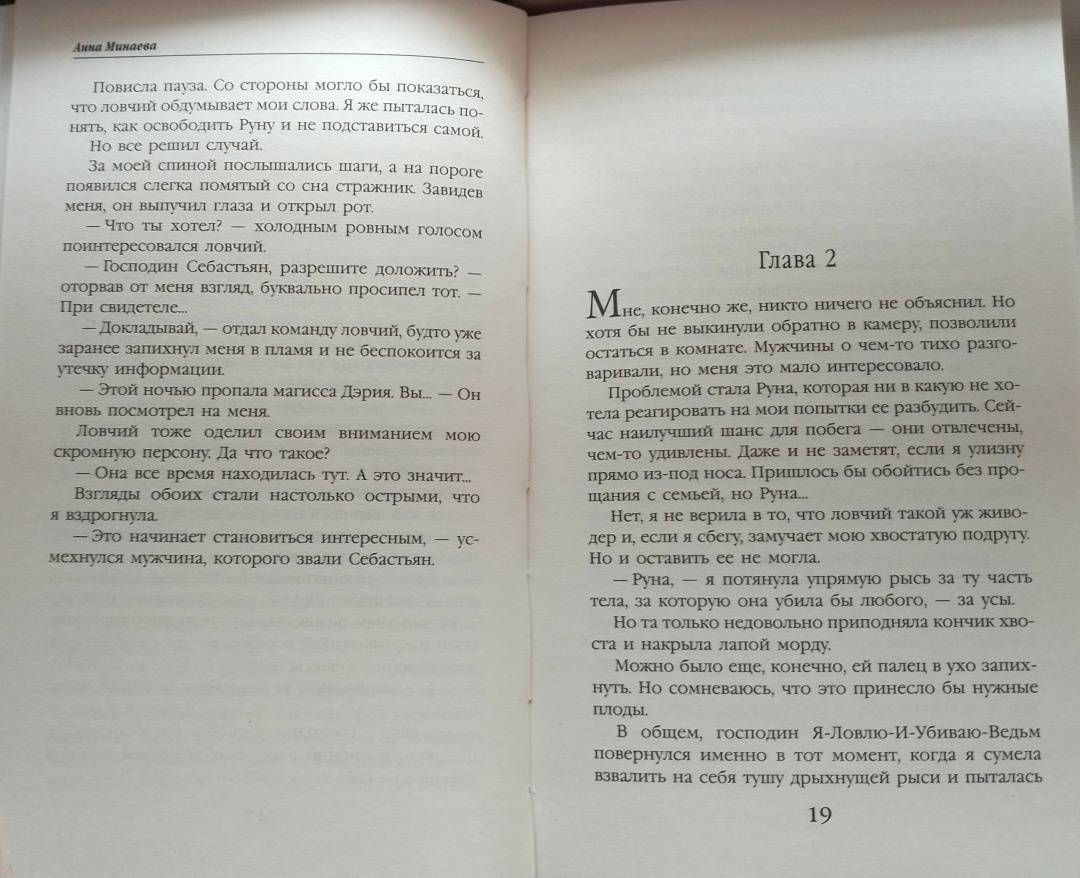 Анна Минаева

Повисла пауза. Со стороны могло бы показаться, что ловчий обдумывает мои слова. Я же пыталась понять, как освободить Руну и не подставиться самой.

Но все решил случай.

За моей спиной послышались шаги, а на пороге появился слегка помятый со сна стражник. Завидев меня, он выпучил глаза и открыл рот.

— Что ты хотел? — холодным ровным голосом поинтересовался ловчий.

— Господин Себастьян, разрешите доложить? — оторвав от меня взгляд, буквально просипел тот. — При свидетеле...

— Докладывай, — отдал команду ловчий, будто уже заранее запихнул меня в пламя и не беспокоится за утечку информации.

— Этой ночью пропала магисса Дэрия. Вы... — Он вновь посмотрел на меня.

Ловчий тоже оделил своим вниманием мою скромную персону. Да что такое?

— Она все время находилась тут. А это значит...

Взгляды обоих стали настолько острыми, что я вздрогнула.

— Это начинает становиться интересным, — усмехнулся мужчина, которого звали Себастьян.

Глава 2

Мне, конечно же, никто ничего не объяснил. Но хотя бы не выкинули обратно в камеру, позволили остаться в комнате. Мужчины о чем-то тихо разговаривали, но меня это мало интересовало.

Проблемой стала Руна, которая ни в какую не хотела реагировать на мои попытки ее разбудить. Сейчас наилучший шанс для побега — они отвлечены, чем-то удивлены. Даже и не заметят, если я улизну прямо из-под носа. Пришлось бы обойтись без прощания с семьей, но Руна...

Нет, я не верила в то, что ловчий такой уж живодер и, если я сбегу, замучает мою хвостатую подругу. Но и оставить ее не могла.

— Руна, — я потянула упрямую рысь за ту часть тела, за которую она убила бы любого, — за усы.

Но та только недовольно приподняла кончик хвоста и накрыла лапой морду.

Можно было еще, конечно, ей палец в ухо запихнуть. Но сомневаюсь, что это принесло бы нужные плоды.

В общем, господин Я-Ловлю-И-Убиваю-Ведьм повернулся именно в тот момент, когда я сумела взвалить на себя тушу дрыхнущей рыси и пыталась

19